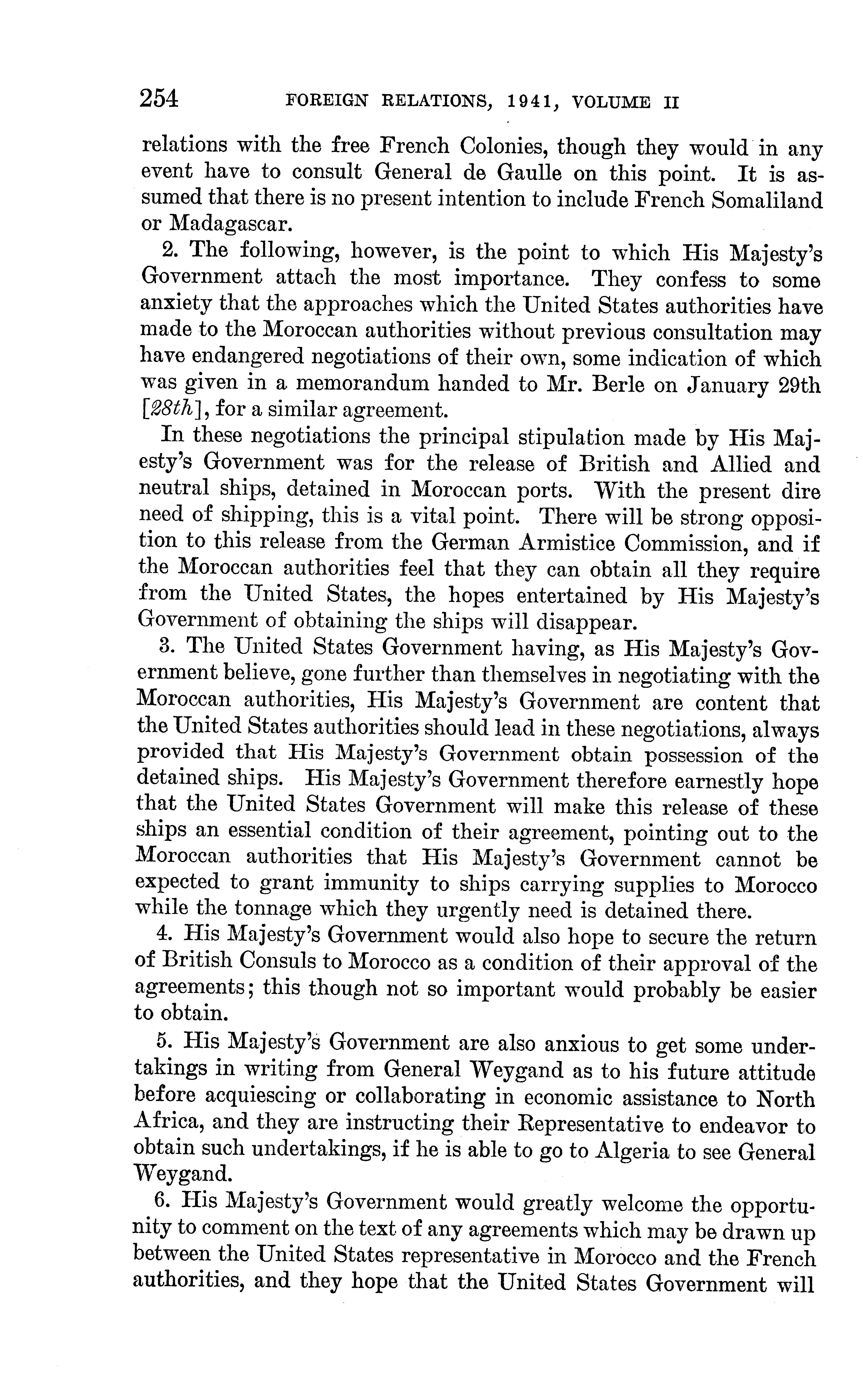 254 FOREIGN RELATIONS, 1941, VOLUME II

relations with the free French Colonies, though they would in any event have to consult General de Gaulle on this point. It is assumed that there is no present intention to include French Somaliland or Madagascar.

2. The following, however, is the point to which His Majesty's Government attach the most importance. They confess to some anxiety that the approaches which the United States authorities have made to the Moroccan authorities without previous consultation may have endangered negotiations of their own, some indication of which was given in a memorandum handed to Mr. Berle on January 29th [28th], for a similar agreement.

In these negotiations the principal stipulation made by His Majesty's Government was for the release of British and Allied and neutral ships, detained in Moroccan ports. With the present dire need of shipping, this is a vital point. There will be strong opposition to this release from the German Armistice Commission, and if the Moroccan authorities feel that they can obtain all they require from the United States, the hopes entertained by His Majesty's Government of obtaining the ships will disappear.

3. The United States Government having, as His Majesty's Government believe, gone further than themselves in negotiating with the Moroccan authorities, His Majesty's Government are content that the United States authorities should lead in these negotiations, always provided that His Majesty's Government obtain possession of the detained ships. His Majesty's Government therefore earnestly hope that the United States Government will make this release of these ships an essential condition of their agreement, pointing out to the Moroccan authorities that His Majesty's Government cannot be expected to grant immunity to ships carrying supplies to Morocco while the tonnage which they urgently need is detained there.

4. His Majesty's Government would also hope to secure the return of British Consuls to Morocco as a condition of their approval of the agreements; this though not so important would probably be easier to obtain.

5. His Majesty's Government are also anxious to get some undertakings in writing from General Weygand as to his future attitude before acquiescing or collaborating in economic assistance to North Africa, and they are instructing their Representative to endeavor to obtain such undertakings, if he is able to go to Algeria to see General Weygand.

6. His Majesty's Government would greatly welcome the opportunity to comment on the text of any agreements which may be drawn up between the United States representative in Morocco and the French authorities, and they hope that the United States Government will